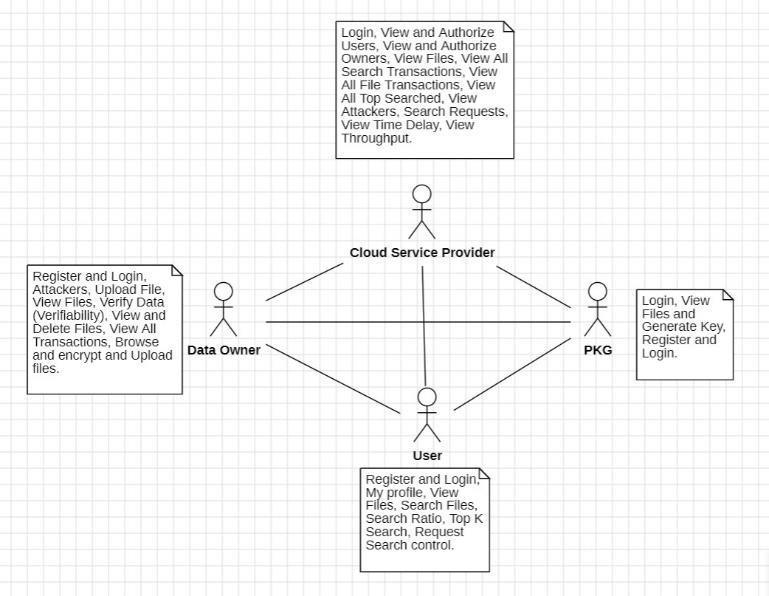 Login, View and Authorize Users, View and Authorize Owners, View Files, View All Search Transactions, View All File Transactions, View All Top Searched, View Attackers, Search Requests, View Time Delay, View Throughput.

Cloud Service Provider

Register and Login, Attackers, Upload File, View Files, Verify Data (Verifiability), View and Delete Files, View All Transactions, Browse and encrypt and Upload files.

Data Owner

PKG

Login, View Files and Generate Key, Register and Login.

User

Register and Login, My profile, View Files, Search Files, Search Ratio, Top K Search, Request Search control.